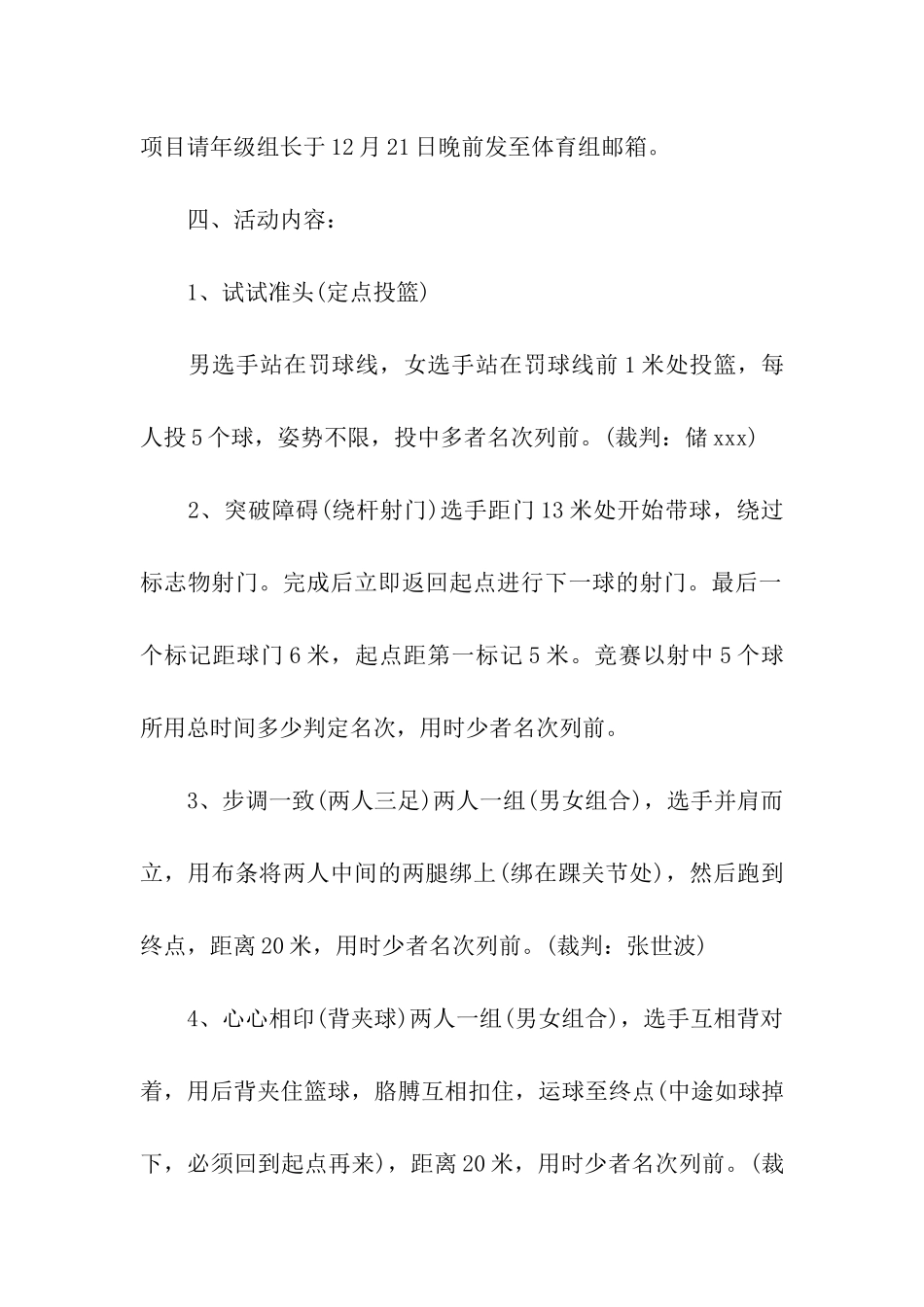 项目请年级组长于12月21日晚前发至体育组邮箱。

四、活动内容：

1、试试准头(定点投篮)

男选手站在罚球线，女选手站在罚球线前1米处投篮，每人投5个球，姿势不限，投中多者名次列前。(裁判：储xxx)

2、突破障碍(绕杆射门)选手距门13米处开始带球，绕过标志物射门。完成后立即返回起点进行下一球的射门。最后一个标记距球门6米，起点距第一标记5米。竞赛以射中5个球所用总时间多少判定名次，用时少者名次列前。

3、步调一致(两人三足)两人一组(男女组合)，选手并肩而立，用布条将两人中间的两腿绑上(绑在踝关节处)，然后跑到终点，距离20米，用时少者名次列前。(裁判：张世波)

4、心心相印(背夹球)两人一组(男女组合)，选手互相背对着，用后背夹住篮球，胳膊互相扣住，运球至终点(中途如球掉下，必须回到起点再来)，距离20米，用时少者名次列前。(裁